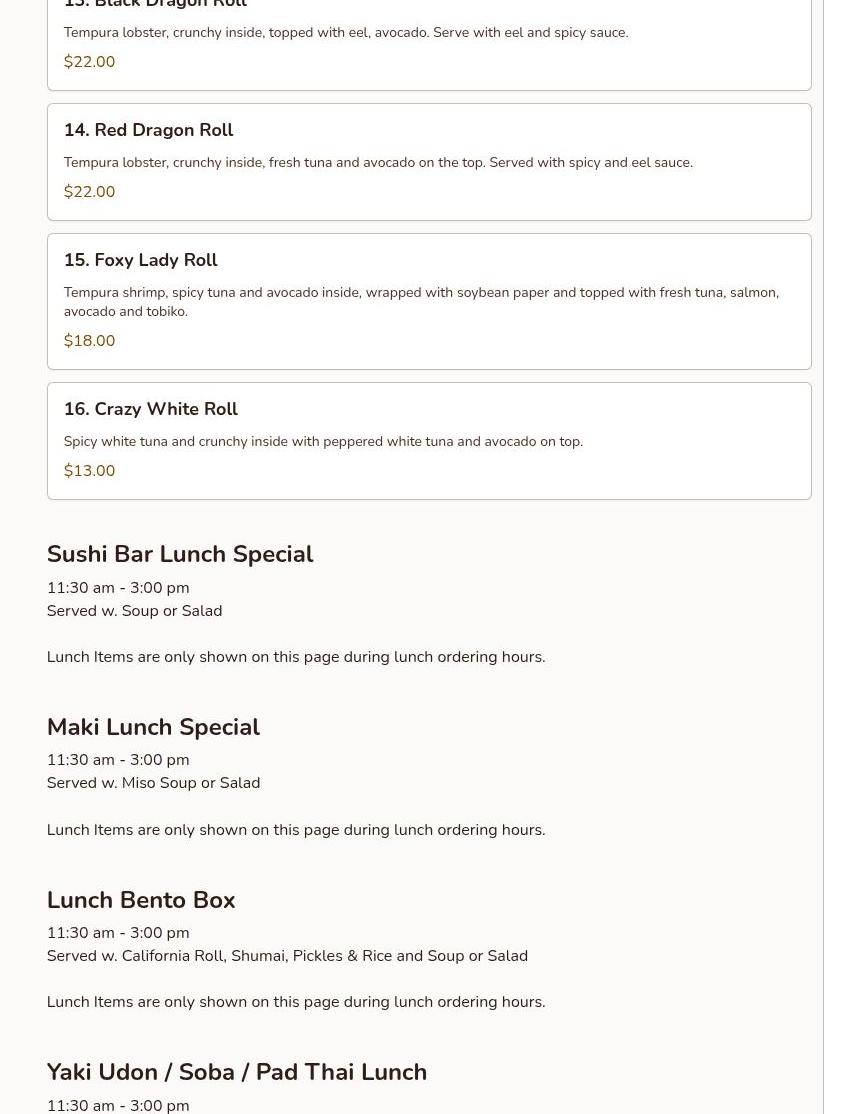 13. Black Dragon Roll

Tempura lobster, crunchy inside, topped with eel, avocado. Serve with eel and spicy sauce.

$22.00

14. Red Dragon Roll

Tempura lobster, crunchy inside, fresh tuna and avocado on the top. Served with spicy and eel sauce.

$22.00

15. Foxy Lady Roll

Tempura shrimp, spicy tuna and avocado inside, wrapped with soybean paper and topped with fresh tuna, salmon, avocado and tobiko.

$18.00

16. Crazy White Roll

Spicy white tuna and crunchy inside with peppered white tuna and avocado on top.

$13.00

Sushi Bar Lunch Special

11:30 am - 3:00 pm
Served w. Soup or Salad

Lunch Items are only shown on this page during lunch ordering hours.

Maki Lunch Special

11:30 am - 3:00 pm
Served w. Miso Soup or Salad

Lunch Items are only shown on this page during lunch ordering hours.

Lunch Bento Box

11:30 am - 3:00 pm
Served w. California Roll, Shumai, Pickles & Rice and Soup or Salad

Lunch Items are only shown on this page during lunch ordering hours.

Yaki Udon / Soba / Pad Thai Lunch

11:30 am - 3:00 pm